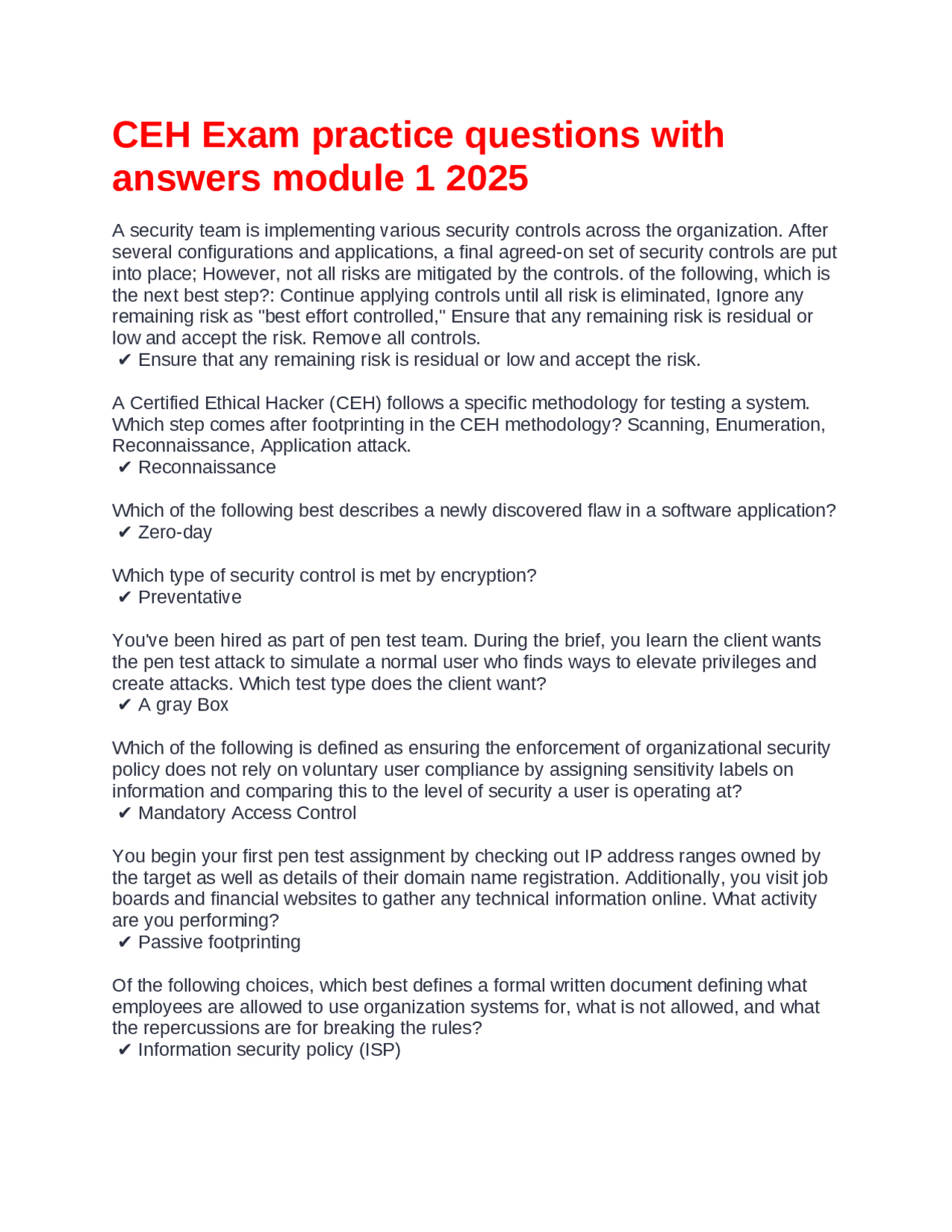 CEH Exam practice questions with answers module 1 2025

A security team is implementing various security controls across the organization. After several configurations and applications, a final agreed-on set of security controls are put into place; However, not all risks are mitigated by the controls. of the following, which is the next best step?: Continue applying controls until all risk is eliminated, Ignore any remaining risk as "best effort controlled," Ensure that any remaining risk is residual or low and accept the risk. Remove all controls.
✔ Ensure that any remaining risk is residual or low and accept the risk.

A Certified Ethical Hacker (CEH) follows a specific methodology for testing a system. Which step comes after footprinting in the CEH methodology? Scanning, Enumeration, Reconnaissance, Application attack.
✔ Reconnaissance

Which of the following best describes a newly discovered flaw in a software application?
✔ Zero-day

Which type of security control is met by encryption?
✔ Preventative

You've been hired as part of pen test team. During the brief, you learn the client wants the pen test attack to simulate a normal user who finds ways to elevate privileges and create attacks. Which test type does the client want?
✔ A gray Box

Which of the following is defined as ensuring the enforcement of organizational security policy does not rely on voluntary user compliance by assigning sensitivity labels on information and comparing this to the level of security a user is operating at?
✔ Mandatory Access Control

You begin your first pen test assignment by checking out IP address ranges owned by the target as well as details of their domain name registration. Additionally, you visit job boards and financial websites to gather any technical information online. What activity are you performing?
✔ Passive footprinting

Of the following choices, which best defines a formal written document defining what employees are allowed to use organization systems for, what is not allowed, and what the repercussions are for breaking the rules?
✔ Information security policy (ISP)